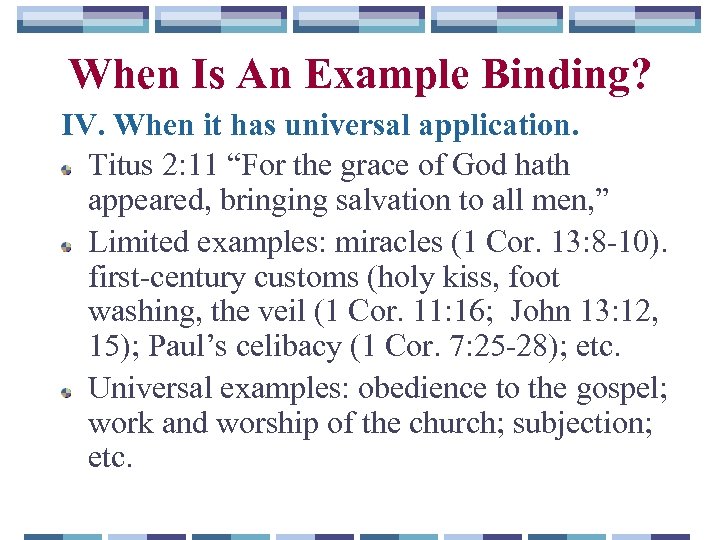 When Is An Example Binding?

IV. When it has universal application.

Titus 2:11 “For the grace of God hath appeared, bringing salvation to all men,”

Limited examples: miracles (1 Cor. 13:8-10). first-century customs (holy kiss, foot washing, the veil (1 Cor. 11:16; John 13:12, 15); Paul’s celibacy (1 Cor. 7:25-28); etc.

Universal examples: obedience to the gospel; work and worship of the church; subjection; etc.